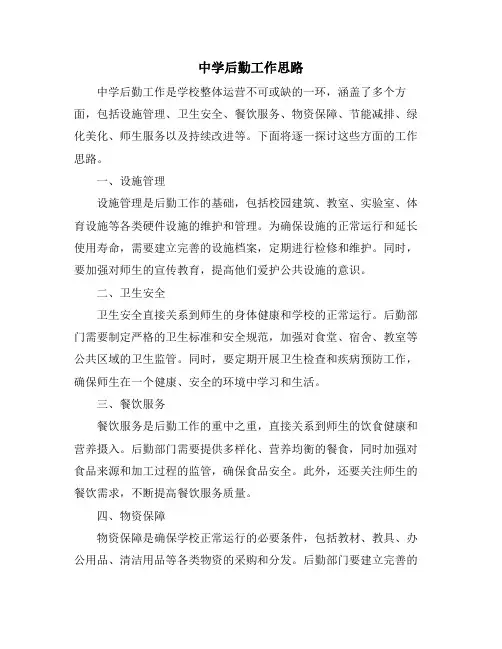 中学后勤工作思路

中学后勤工作是学校整体运营不可或缺的一环，涵盖了多个方面，包括设施管理、卫生安全、餐饮服务、物资保障、节能减排、绿化美化、师生服务以及持续改进等。下面将逐一探讨这些方面的工作思路。

一、设施管理

设施管理是后勤工作的基础，包括校园建筑、教室、实验室、体育设施等各类硬件设施的维护和管理。为确保设施的正常运行和延长使用寿命，需要建立完善的设施档案，定期进行检修和维护。同时，要加强对师生的宣传教育，提高他们爱护公共设施的意识。

二、卫生安全

卫生安全直接关系到师生的身体健康和学校的正常运行。后勤部门需要制定严格的卫生标准和安全规范，加强对食堂、宿舍、教室等公共区域的卫生监管。同时，要定期开展卫生检查和疾病预防工作，确保师生在一个健康、安全的环境中学习和生活。

三、餐饮服务

餐饮服务是后勤工作的重中之重，直接关系到师生的饮食健康和营养摄入。后勤部门需要提供多样化、营养均衡的餐食，同时加强对食品来源和加工过程的监管，确保食品安全。此外，还要关注师生的餐饮需求，不断提高餐饮服务质量。

四、物资保障

物资保障是确保学校正常运行的必要条件，包括教材、教具、办公用品、清洁用品等各类物资的采购和分发。后勤部门要建立完善的